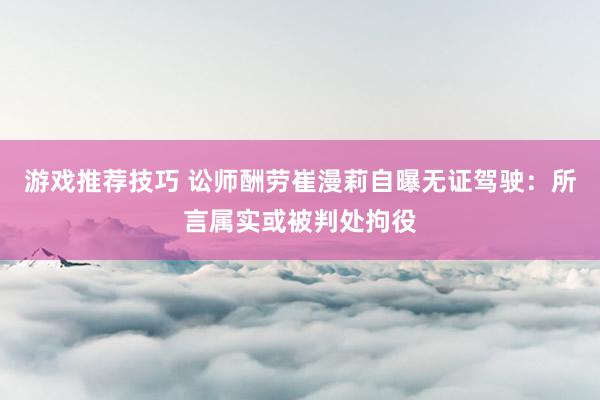 游戏推荐技巧 讼师酬劳崔漫莉自曝无证驾驶：所言属实或被判处拘役